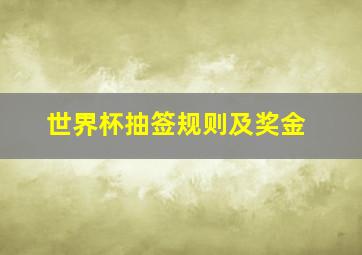 世界杯抽签规则及奖金